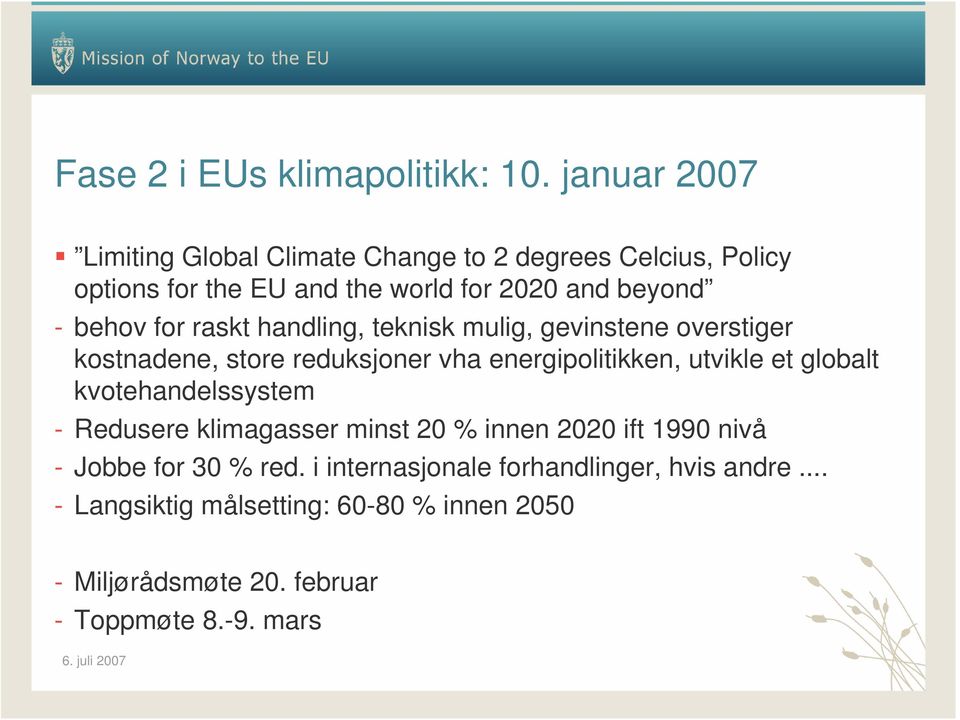 Mission of Norway to the EU

Fase 2 i EUs klimapolitikk: 10. januar 2007

▪ ”Limiting Global Climate Change to 2 degrees Celcius, Policy options for the EU and the world for 2020 and beyond”

- behov for raskt handling, teknisk mulig, gevinstene overstiger kostnadene, store reduksjoner vha energipolitikken, utvikle et globalt kvotehandelssystem
- Redusere klimagasser minst 20 % innen 2020 ift 1990 nivå
- Jobbe for 30 % red. i internasjonale forhandlinger, hvis andre ....
- Langsiktig målsetting: 60-80 % innen 2050

- Miljørådsmøte 20. februar
- Toppmøte 8.-9. mars

6. juli 2007